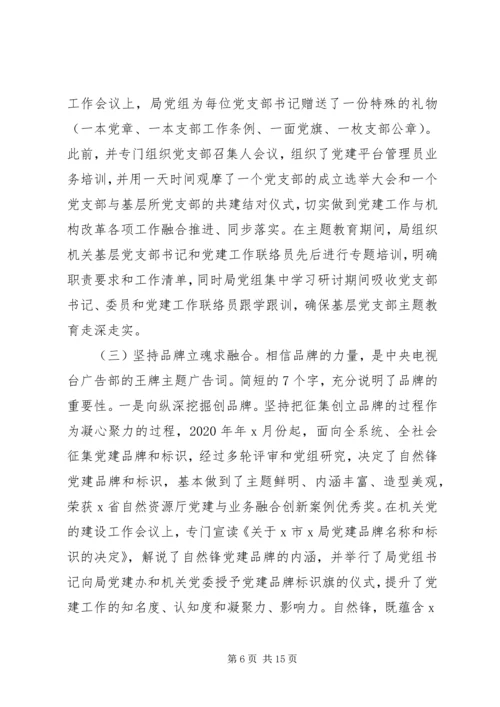 工作会议上，局党组为每位党支部书记赠送了一份特殊的礼物（一本党章、一本支部工作条例、一面党旗、一枚支部公章）。此前，并专门组织党支部召集人会议，组织了党建平台管理员业务培训，并用一天时间观摩了一个党支部的成立选举大会和一个党支部与基层所党支部的共建结对仪式，切实做到党建工作与机构改革各项工作融合推进、同步落实。在主题教育期间，局组织机关基层党支部书记和党建工作联络员先后进行专题培训，明确职责要求和工作清单，同时局党组集中学习研讨期间吸收党支部书记、委员和党建工作联络员跟学跟训，确保基层党支部主题教育走深走实。

（三）坚持品牌立魂求融合。相信品牌的力量，是中央电视台广告部的王牌主题广告词。简短的7个字，充分说明了品牌的重要性。一是向纵深挖掘创品牌。坚持把征集创立品牌的过程作为凝心聚力的过程，2020年年x月份起，面向全系统、全社会征集党建品牌和标识，经过多轮评审和党组研究，决定了自然锋党建品牌和标识，基本做到了主题鲜明、内涵丰富、造型美观，荣获x省自然资源厅党建与业务融合创新案例优秀奖。在机关党的建设工作会议上，专门宣读《关于x市x局党建品牌名称和标识的决定》，解说了自然锋党建品牌的内涵，并举行了局党组书记向局党建办和机关党委授予党建品牌标识旗的仪式，提升了党建工作的知名度、认知度和凝聚力、影响力。自然锋，既蕴含x

第6页 共15页